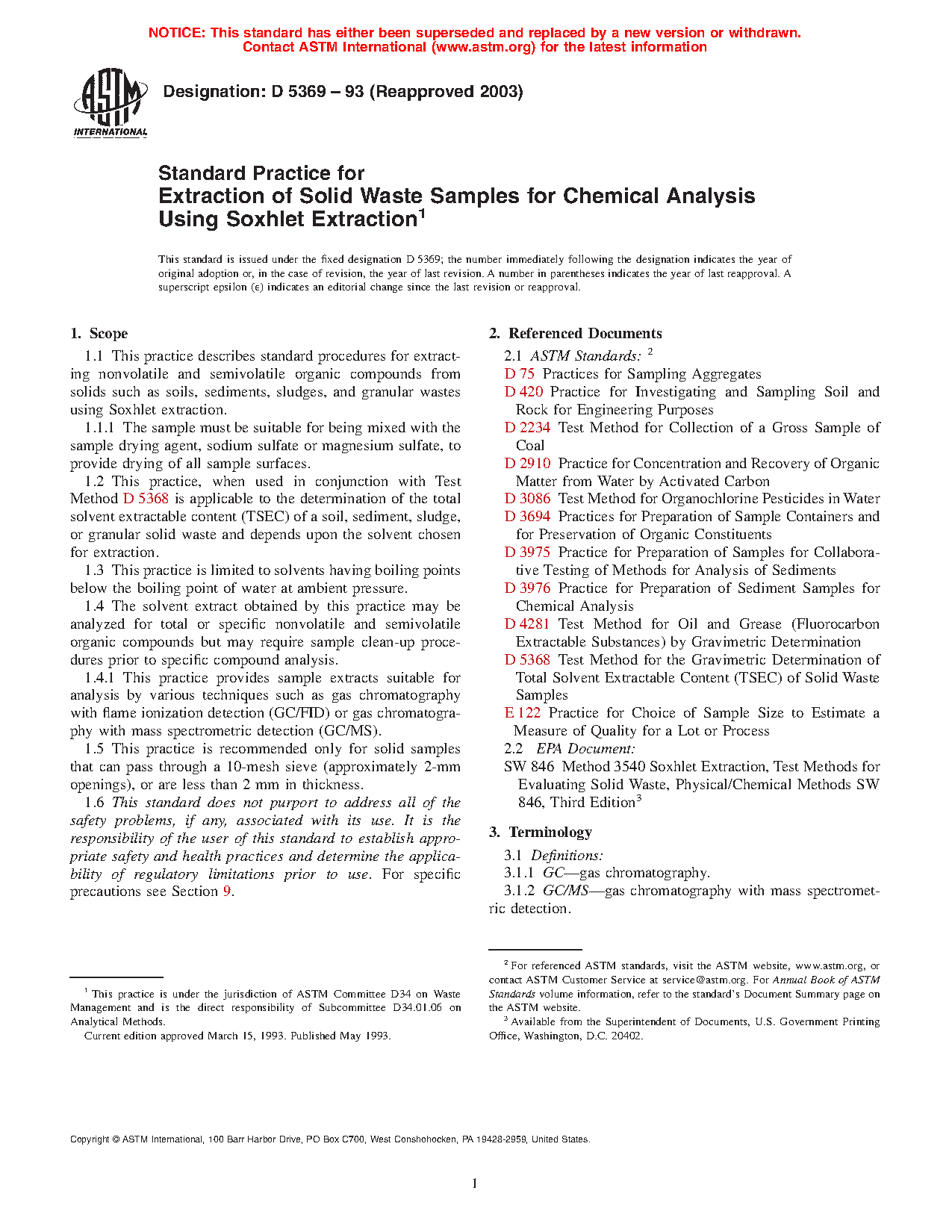 NOTICE: This standard has either been superseded and replaced by a new version or withdrawn. Contact ASTM International (www.astm.org) for the latest information

ASTM INTERNATIONAL

Designation: D 5369 – 93 (Reapproved 2003)

Standard Practice for
Extraction of Solid Waste Samples for Chemical Analysis Using Soxhlet Extraction$^1$

This standard is issued under the fixed designation D 5369; the number immediately following the designation indicates the year of original adoption or, in the case of revision, the year of last revision. A number in parentheses indicates the year of last reapproval. A superscript epsilon (ε) indicates an editorial change since the last revision or reapproval.

1. Scope

1.1 This practice describes standard procedures for extracting nonvolatile and semivolatile organic compounds from solids such as soils, sediments, sludges, and granular wastes using Soxhlet extraction.

1.1.1 The sample must be suitable for being mixed with the sample drying agent, sodium sulfate or magnesium sulfate, to provide drying of all sample surfaces.

1.2 This practice, when used in conjunction with Test Method D 5368 is applicable to the determination of the total solvent extractable content (TSEC) of a soil, sediment, sludge, or granular solid waste and depends upon the solvent chosen for extraction.

1.3 This practice is limited to solvents having boiling points below the boiling point of water at ambient pressure.

1.4 The solvent extract obtained by this practice may be analyzed for total or specific nonvolatile and semivolatile organic compounds but may require sample clean-up procedures prior to specific compound analysis.

1.4.1 This practice provides sample extracts suitable for analysis by various techniques such as gas chromatography with flame ionization detection (GC/FID) or gas chromatography with mass spectrometric detection (GC/MS).

1.5 This practice is recommended only for solid samples that can pass through a 10-mesh sieve (approximately 2-mm openings), or are less than 2 mm in thickness.

1.6 This standard does not purport to address all of the safety problems, if any, associated with its use. It is the responsibility of the user of this standard to establish appropriate safety and health practices and determine the applicability of regulatory limitations prior to use. For specific precautions see Section 9.

$^1$ This practice is under the jurisdiction of ASTM Committee D34 on Waste Management and is the direct responsibility of Subcommittee D34.01.06 on Analytical Methods.
Current edition approved March 15, 1993. Published May 1993.

2. Referenced Documents

2.1 ASTM Standards: $^2$
D 75 Practices for Sampling Aggregates
D 420 Practice for Investigating and Sampling Soil and Rock for Engineering Purposes
D 2234 Test Method for Collection of a Gross Sample of Coal
D 2910 Practice for Concentration and Recovery of Organic Matter from Water by Activated Carbon
D 3086 Test Method for Organochlorine Pesticides in Water
D 3694 Practices for Preparation of Sample Containers and for Preservation of Organic Constituents
D 3975 Practice for Preparation of Samples for Collaborative Testing of Methods for Analysis of Sediments
D 3976 Practice for Preparation of Sediment Samples for Chemical Analysis
D 4281 Test Method for Oil and Grease (Fluorocarbon Extractable Substances) by Gravimetric Determination
D 5368 Test Method for the Gravimetric Determination of Total Solvent Extractable Content (TSEC) of Solid Waste Samples
E 122 Practice for Choice of Sample Size to Estimate a Measure of Quality for a Lot or Process
2.2 EPA Document:
SW 846 Method 3540 Soxhlet Extraction, Test Methods for Evaluating Solid Waste, Physical/Chemical Methods SW 846, Third Edition$^3$

3. Terminology

3.1 Definitions:
3.1.1 GC—gas chromatography.
3.1.2 GC/MS—gas chromatography with mass spectrometric detection.

$^2$ For referenced ASTM standards, visit the ASTM website, www.astm.org, or contact ASTM Customer Service at service@astm.org. For Annual Book of ASTM Standards volume information, refer to the standard's Document Summary page on the ASTM website.
$^3$ Available from the Superintendent of Documents, U.S. Government Printing Office, Washington, D.C. 20402.

Copyright © ASTM International, 100 Barr Harbor Drive, PO Box C700, West Conshohocken, PA 19428-2959, United States.

1